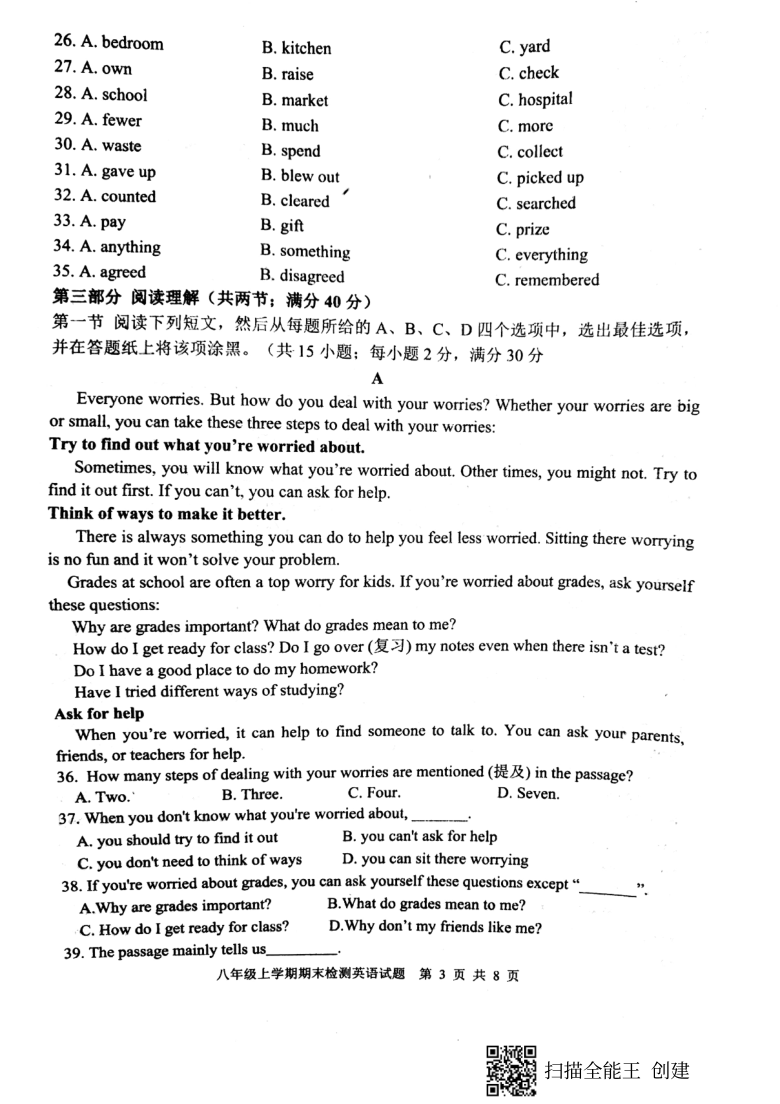 26. A. bedroom B. kitchen C. yard
27. A. own B. raise C. check
28. A. school B. market C. hospital
29. A. fewer B. much C. more
30. A. waste B. spend C. collect
31. A. gave up B. blew out C. picked up
32. A. counted B. cleared C. searched
33. A. pay B. gift C. prize
34. A. anything B. something C. everything
35. A. agreed B. disagreed C. remembered

第三部分 阅读理解（共两节；满分 40 分）
第一节 阅读下列短文，然后从每题所给的 A、B、C、D 四个选项中，选出最佳选项，并在答题纸上将该项涂黑。（共 15 小题；每小题 2 分，满分 30 分

A

Everyone worries. But how do you deal with your worries? Whether your worries are big or small, you can take these three steps to deal with your worries:

Try to find out what you're worried about.

Sometimes, you will know what you're worried about. Other times, you might not. Try to find it out first. If you can't, you can ask for help.

Think of ways to make it better.

There is always something you can do to help you feel less worried. Sitting there worrying is no fun and it won't solve your problem.

Grades at school are often a top worry for kids. If you're worried about grades, ask yourself these questions:

Why are grades important? What do grades mean to me?
How do I get ready for class? Do I go over (复习) my notes even when there isn't a test?
Do I have a good place to do my homework?
Have I tried different ways of studying?

Ask for help

When you're worried, it can help to find someone to talk to. You can ask your parents, friends, or teachers for help.

36. How many steps of dealing with your worries are mentioned (提及) in the passage?
A. Two. B. Three. C. Four. D. Seven.
37. When you don't know what you're worried about, ________.
A. you should try to find it out B. you can't ask for help
C. you don't need to think of ways D. you can sit there worrying
38. If you're worried about grades, you can ask yourself these questions except "________".
A.Why are grades important? B.What do grades mean to me?
C. How do I get ready for class? D.Why don't my friends like me?
39. The passage mainly tells us__________.

八年级上学期期末检测英语试题 第 3 页 共 8 页

扫描全能王 创建